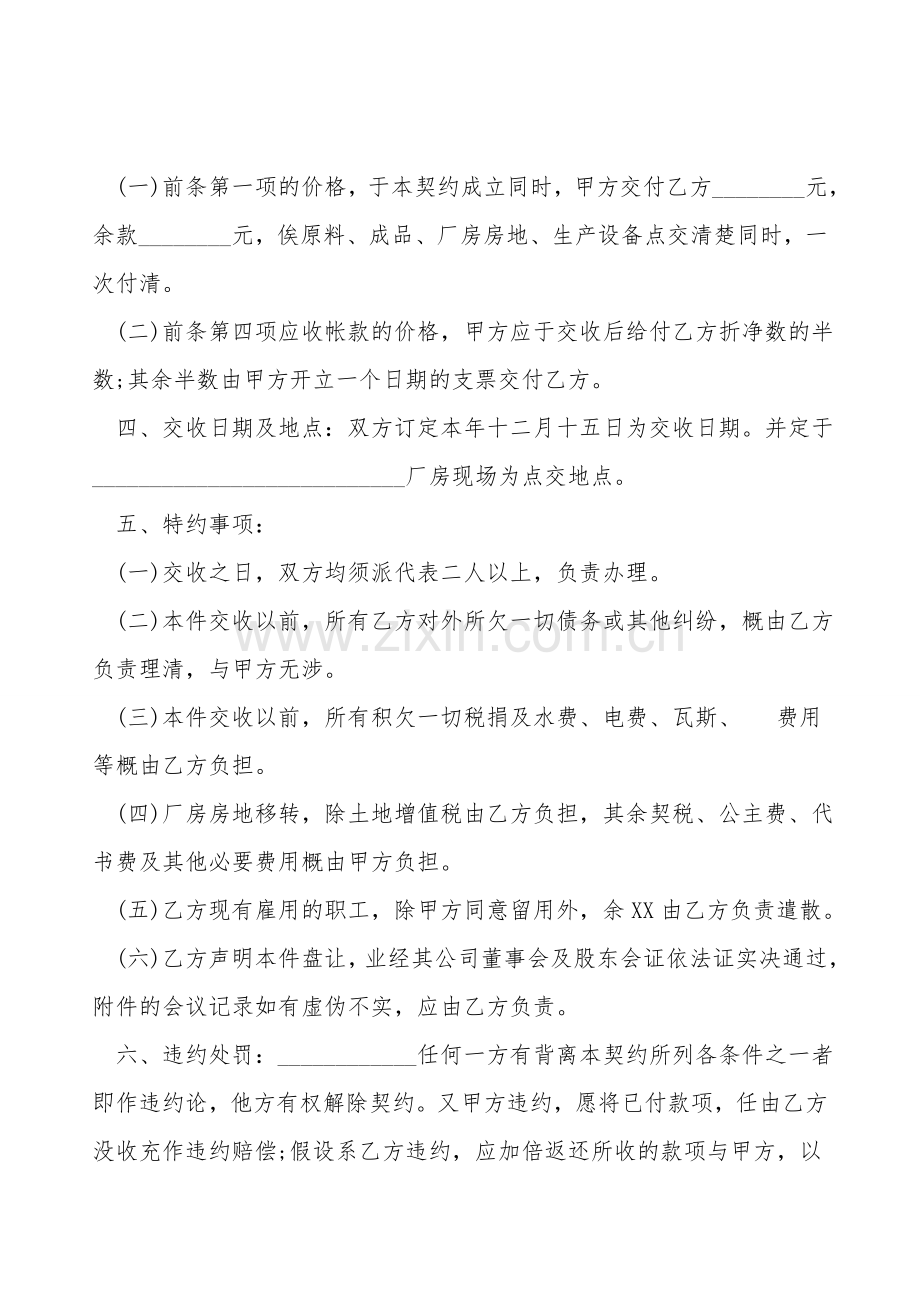 (一)前条第一项的价格，于本契约成立同时，甲方交付乙方________元，余款________元，俟原料、成品、厂房房地、生产设备点交清楚同时，一次付清。

(二)前条第四项应收帐款的价格，甲方应于交收后给付乙方折净数的半数;其余半数由甲方开立一个日期的支票交付乙方。

四、交收日期及地点：双方订定本年十二月十五日为交收日期。并定于____________________________厂房现场为点交地点。

五、特约事项：

(一)交收之日，双方均须派代表二人以上，负责办理。

(二)本件交收以前，所有乙方对外所欠一切债务或其他纠纷，概由乙方负责理清，与甲方无涉。

(三)本件交收以前，所有积欠一切税捐及水费、电费、瓦斯、　费用等概由乙方负担。

(四)厂房房地移转，除土地增值税由乙方负担，其余契税、公主费、代书费及其他必要费用概由甲方负担。

(五)乙方现有雇用的职工，除甲方同意留用外，余XX由乙方负责遣散。

(六)乙方声明本件盘让，业经其公司董事会及股东会证依法证实决通过，附件的会议记录如有虚伪不实，应由乙方负责。

六、违约处罚：____________任何一方有背离本契约所列各条件之一者即作违约论，他方有权解除契约。又甲方违约，愿将已付款项，任由乙方没收充作违约赔偿;假设系乙方违约，应加倍返还所收的款项与甲方，以

www.zixin.com.cn